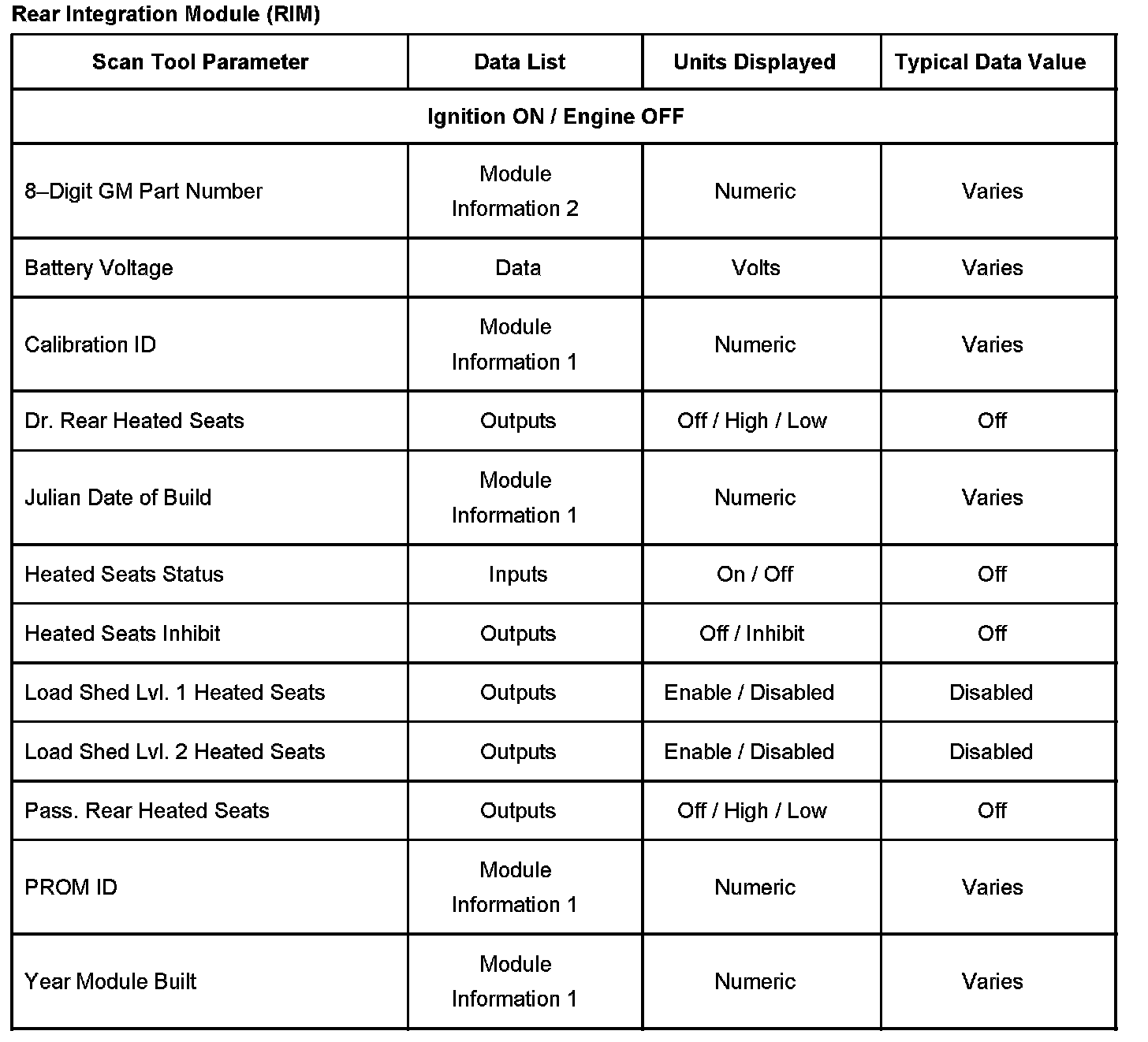 Rear Integration Module (RIM)

| Scan Tool Parameter | Data List | Units Displayed | Typical Data Value |
|---|---|---|---|
| Ignition ON / Engine OFF | | | |
| 8–Digit GM Part Number | Module Information 2 | Numeric | Varies |
| Battery Voltage | Data | Volts | Varies |
| Calibration ID | Module Information 1 | Numeric | Varies |
| Dr. Rear Heated Seats | Outputs | Off / High / Low | Off |
| Julian Date of Build | Module Information 1 | Numeric | Varies |
| Heated Seats Status | Inputs | On / Off | Off |
| Heated Seats Inhibit | Outputs | Off / Inhibit | Off |
| Load Shed Lvl. 1 Heated Seats | Outputs | Enable / Disabled | Disabled |
| Load Shed Lvl. 2 Heated Seats | Outputs | Enable / Disabled | Disabled |
| Pass. Rear Heated Seats | Outputs | Off / High / Low | Off |
| PROM ID | Module Information 1 | Numeric | Varies |
| Year Module Built | Module Information 1 | Numeric | Varies |